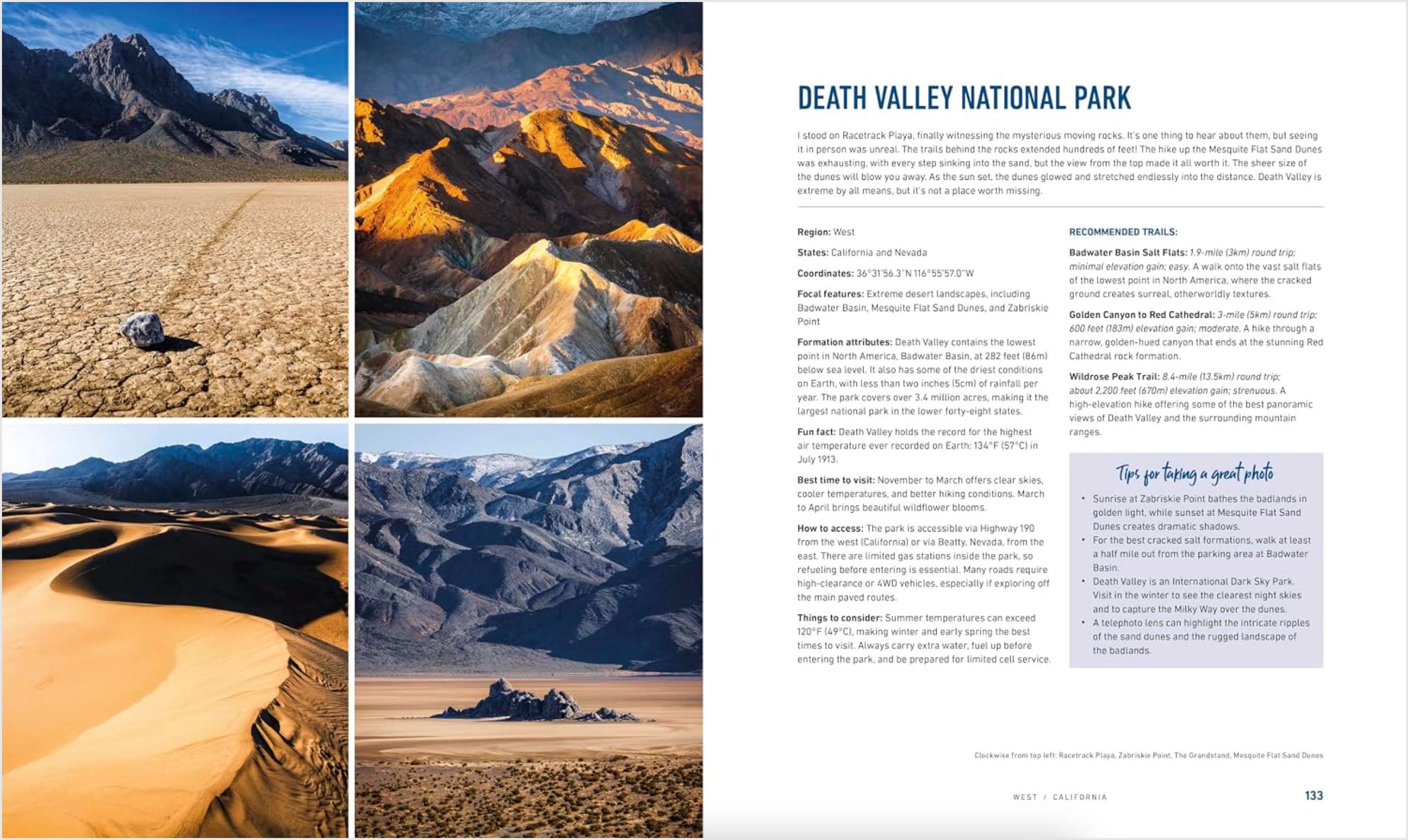 DEATH VALLEY NATIONAL PARK

I stood on Racetrack Playa, finally witnessing the mysterious moving rocks. It's one thing to hear about them, but seeing it in person was unreal. The trails behind the rocks extended hundreds of feet! The hike up the Mesquite Flat Sand Dunes was exhausting, with every step sinking into the sand, but the view from the top made it all worth it. The sheer size of the dunes will blow you away. As the sun set, the dunes glowed and stretched endlessly into the distance. Death Valley is extreme by all means, but it's not a place worth missing.

Region: West

States: California and Nevada

Coordinates: 36°31'56.3"N 116°55'57.0"W

Focal features: Extreme desert landscapes, including Badwater Basin, Mesquite Flat Sand Dunes, and Zabriskie Point

Formation attributes: Death Valley contains the lowest point in North America, Badwater Basin, at 282 feet (86m) below sea level. It also has some of the driest conditions on Earth, with less than two inches (5cm) of rainfall per year. The park covers over 3.4 million acres, making it the largest national park in the lower forty-eight states.

Fun fact: Death Valley holds the record for the highest air temperature ever recorded on Earth: 134°F (57°C) in July 1913.

Best time to visit: November to March offers clear skies, cooler temperatures, and better hiking conditions. March to April brings beautiful wildflower blooms.

How to access: The park is accessible via Highway 190 from the west (California) or via Beatty, Nevada, from the east. There are limited gas stations inside the park, so refueling before entering is essential. Many roads require high-clearance or 4WD vehicles, especially if exploring off the main paved routes.

Things to consider: Summer temperatures can exceed 120°F (49°C), making winter and early spring the best times to visit. Always carry extra water, fuel up before entering the park, and be prepared for limited cell service.

RECOMMENDED TRAILS:

Badwater Basin Salt Flats: 1.9-mile (3km) round trip; minimal elevation gain; easy. A walk onto the vast salt flats of the lowest point in North America, where the cracked ground creates surreal, otherworldly textures.

Golden Canyon to Red Cathedral: 3-mile (5km) round trip; 600 feet (183m) elevation gain; moderate. A hike through a narrow, golden-hued canyon that ends at the stunning Red Cathedral rock formation.

Wildrose Peak Trail: 8.4-mile (13.5km) round trip; about 2,200 feet (670m) elevation gain; strenuous. A high-elevation hike offering some of the best panoramic views of Death Valley and the surrounding mountain ranges.

Tips for taking a great photo

• Sunrise at Zabriskie Point bathes the badlands in golden light, while sunset at Mesquite Flat Sand Dunes creates dramatic shadows.
• For the best cracked salt formations, walk at least a half mile out from the parking area at Badwater Basin.
• Death Valley is an International Dark Sky Park. Visit in the winter to see the clearest night skies and to capture the Milky Way over the dunes.
• A telephoto lens can highlight the intricate ripples of the sand dunes and the rugged landscape of the badlands.

Clockwise from top left: Racetrack Playa, Zabriskie Point, The Grandstand, Mesquite Flat Sand Dunes

WEST / CALIFORNIA

133